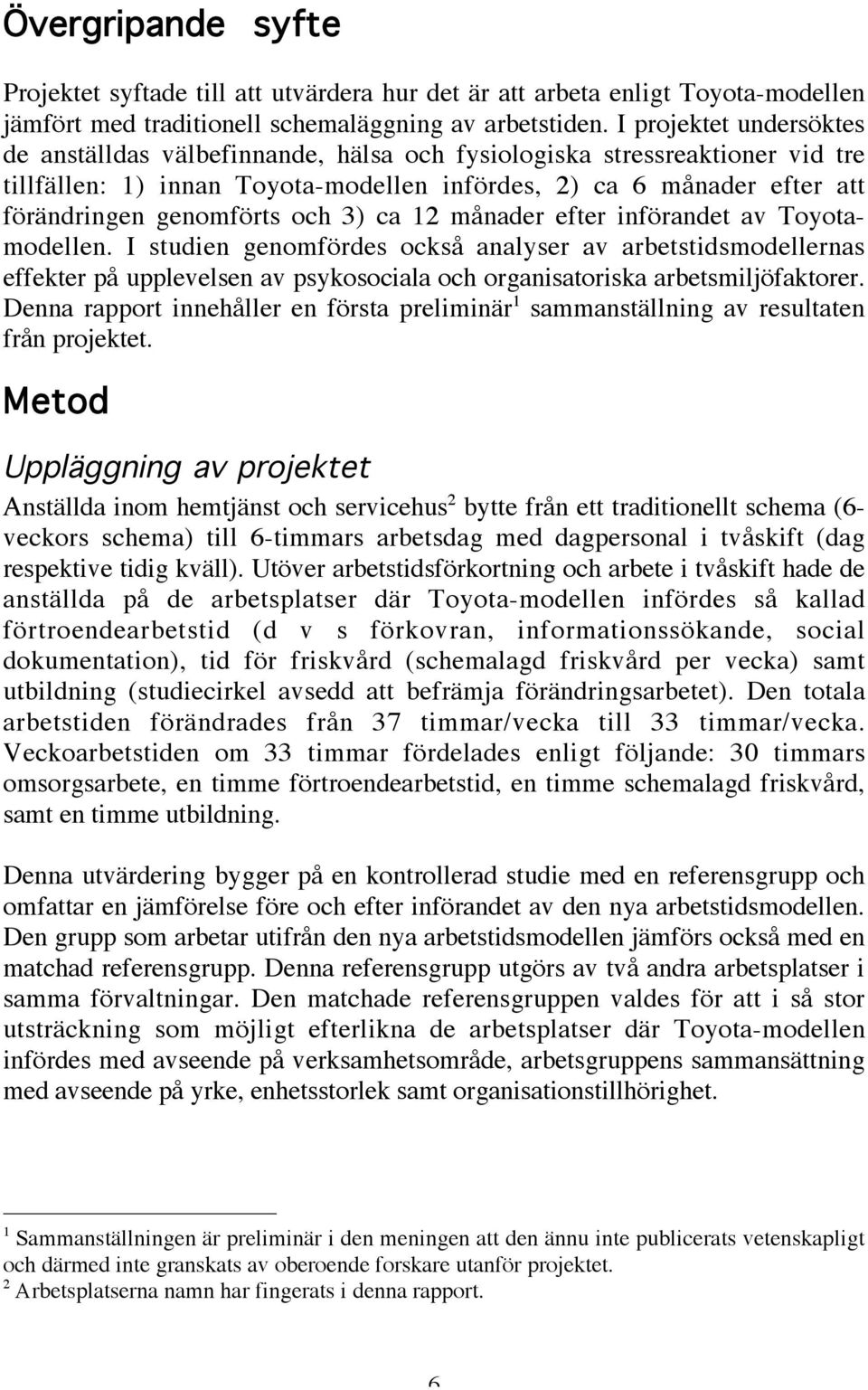 Övergripande syfte

Projektet syftade till att utvärdera hur det är att arbeta enligt Toyota-modellen jämfört med traditionell schemaläggning av arbetstiden. I projektet undersöktes de anställdas välbefinnande, hälsa och fysiologiska stressreaktioner vid tre tillfällen: 1) innan Toyota-modellen infördes, 2) ca 6 månader efter att förändringen genomförts och 3) ca 12 månader efter införandet av Toyotamodellen. I studien genomfördes också analyser av arbetstidsmodellernas effekter på upplevelsen av psykosociala och organisatoriska arbetsmiljöfaktorer. Denna rapport innehåller en första preliminär$^1$ sammanställning av resultaten från projektet.

Metod

Uppläggning av projektet

Anställda inom hemtjänst och servicehus$^2$ bytte från ett traditionellt schema (6-veckors schema) till 6-timmars arbetsdag med dagpersonal i tvåskift (dag respektive tidig kväll). Utöver arbetstidsförkortning och arbete i tvåskift hade de anställda på de arbetsplatser där Toyota-modellen infördes så kallad förtroendearbetstid (d v s förkovran, informationssökande, social dokumentation), tid för friskvård (schemalagd friskvård per vecka) samt utbildning (studiecirkel avsedd att befrämja förändringsarbetet). Den totala arbetstiden förändrades från 37 timmar/vecka till 33 timmar/vecka. Veckoarbetstiden om 33 timmar fördelades enligt följande: 30 timmars omsorgsarbete, en timme förtroendearbetstid, en timme schemalagd friskvård, samt en timme utbildning.

Denna utvärdering bygger på en kontrollerad studie med en referensgrupp och omfattar en jämförelse före och efter införandet av den nya arbetstidsmodellen. Den grupp som arbetar utifrån den nya arbetstidsmodellen jämförs också med en matchad referensgrupp. Denna referensgrupp utgörs av två andra arbetsplatser i samma förvaltningar. Den matchade referensgruppen valdes för att i så stor utsträckning som möjligt efterlikna de arbetsplatser där Toyota-modellen infördes med avseende på verksamhetsområde, arbetsgruppens sammansättning med avseende på yrke, enhetsstorlek samt organisationstillhörighet.

$^1$ Sammanställningen är preliminär i den meningen att den ännu inte publicerats vetenskapligt och därmed inte granskats av oberoende forskare utanför projektet.
$^2$ Arbetsplatserna namn har fingerats i denna rapport.

6